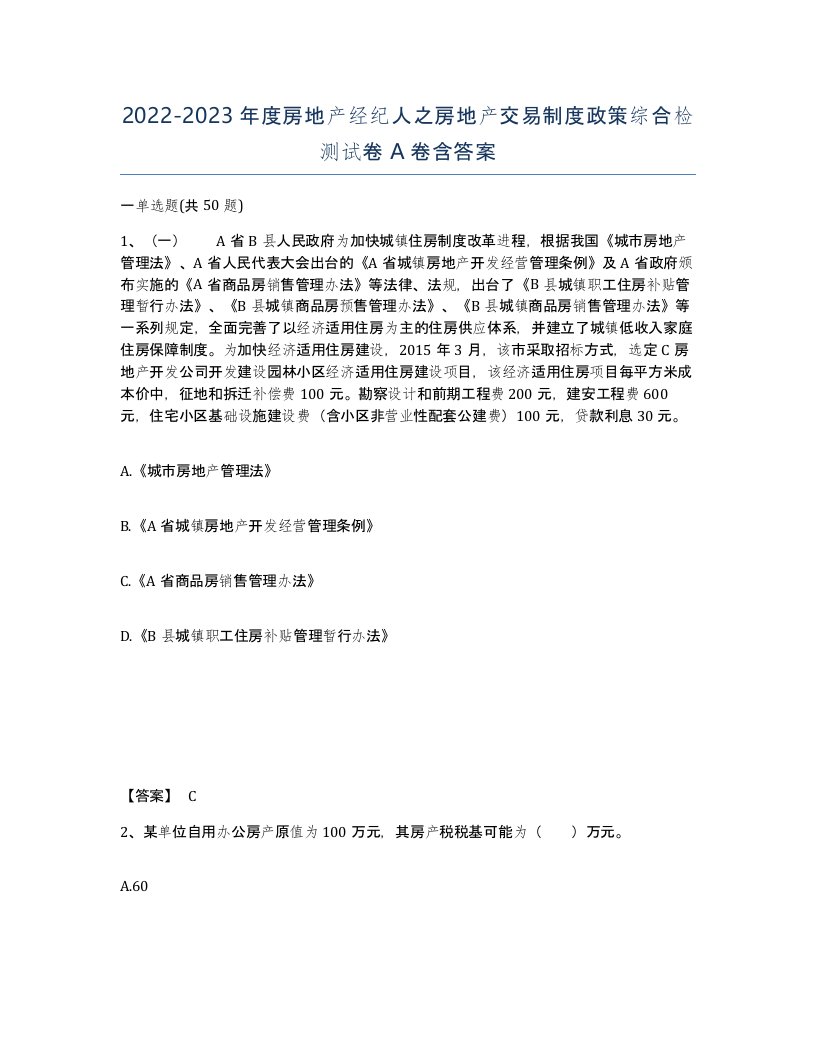 2022-2023年度房地产经纪人之房地产交易制度政策综合检测试卷A卷含答案

一单选题(共50题)

1、（一） A省B县人民政府为加快城镇住房制度改革进程，根据我国《城市房地产管理法》、A省人民代表大会出台的《A省城镇房地产开发经营管理条例》及A省政府颁布实施的《A省商品房销售管理办法》等法律、法规，出台了《B县城镇职工住房补贴管理暂行办法》、《B县城镇商品房预售管理办法》、《B县城镇商品房销售管理办法》等一系列规定，全面完善了以经济适用住房为主的住房供应体系，并建立了城镇低收入家庭住房保障制度。为加快经济适用住房建设，2015年3月，该市采取招标方式，选定C房地产开发公司开发建设园林小区经济适用住房建设项目，该经济适用住房项目每平方米成本价中，征地和拆迁补偿费100元。勘察设计和前期工程费200元，建安工程费600元，住宅小区基础设施建设费（含小区非营业性配套公建费）100元，贷款利息30元。

A.《城市房地产管理法》

B.《A省城镇房地产开发经营管理条例》

C.《A省商品房销售管理办法》

D.《B县城镇职工住房补贴管理暂行办法》

【答案】 C

2、某单位自用办公房产原值为100万元，其房产税税基可能为（ ）万元。

A.60